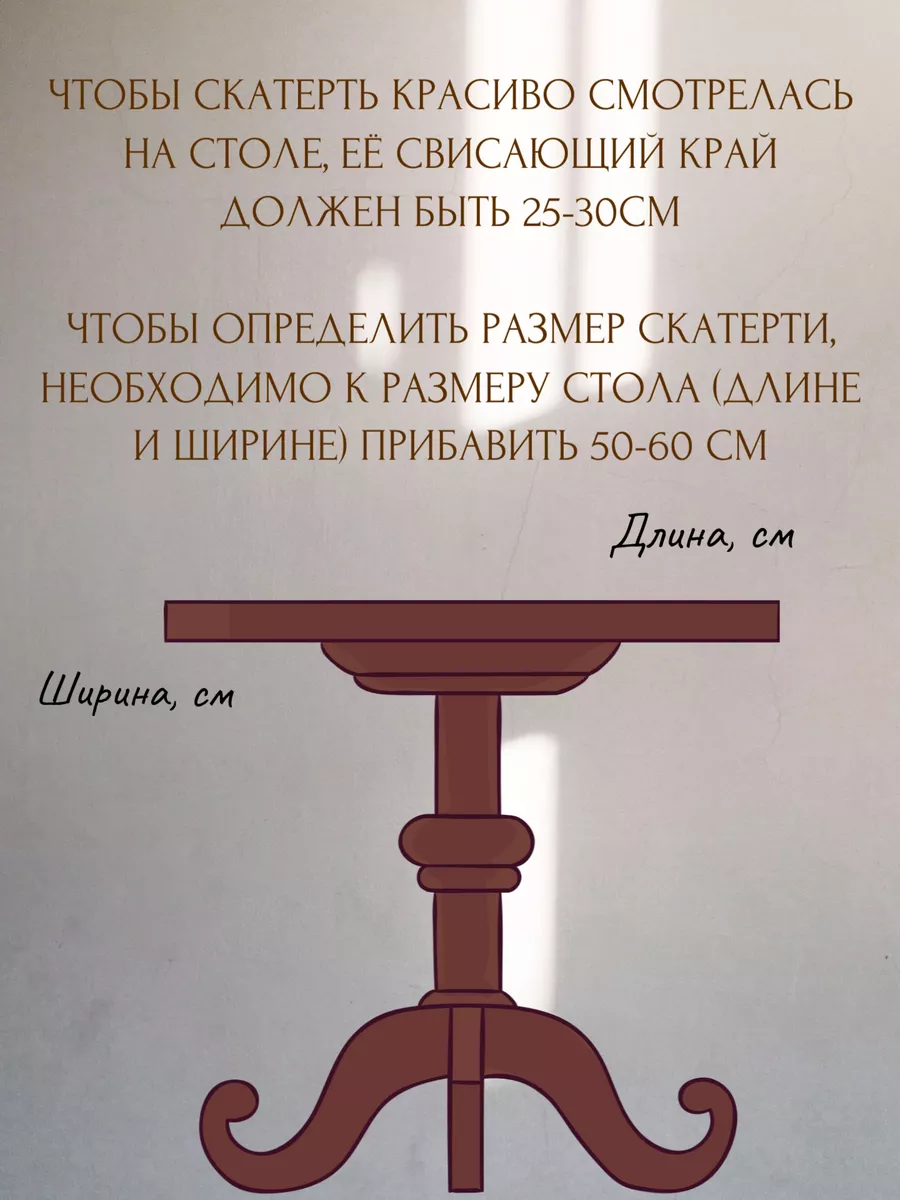 ЧТОБЫ СКАТЕРТЬ КРАСИВО СМОТРЕЛАСЬ НА СТОЛЕ, ЕЁ СВИСАЮЩИЙ КРАЙ ДОЛЖЕН БЫТЬ 25-30СМ

ЧТОБЫ ОПРЕДЕЛИТЬ РАЗМЕР СКАТЕРТИ, НЕОБХОДИМО К РАЗМЕРУ СТОЛА (ДЛИНЕ И ШИРИНЕ) ПРИБАВИТЬ 50-60 СМ

Длина, см

Ширина, см